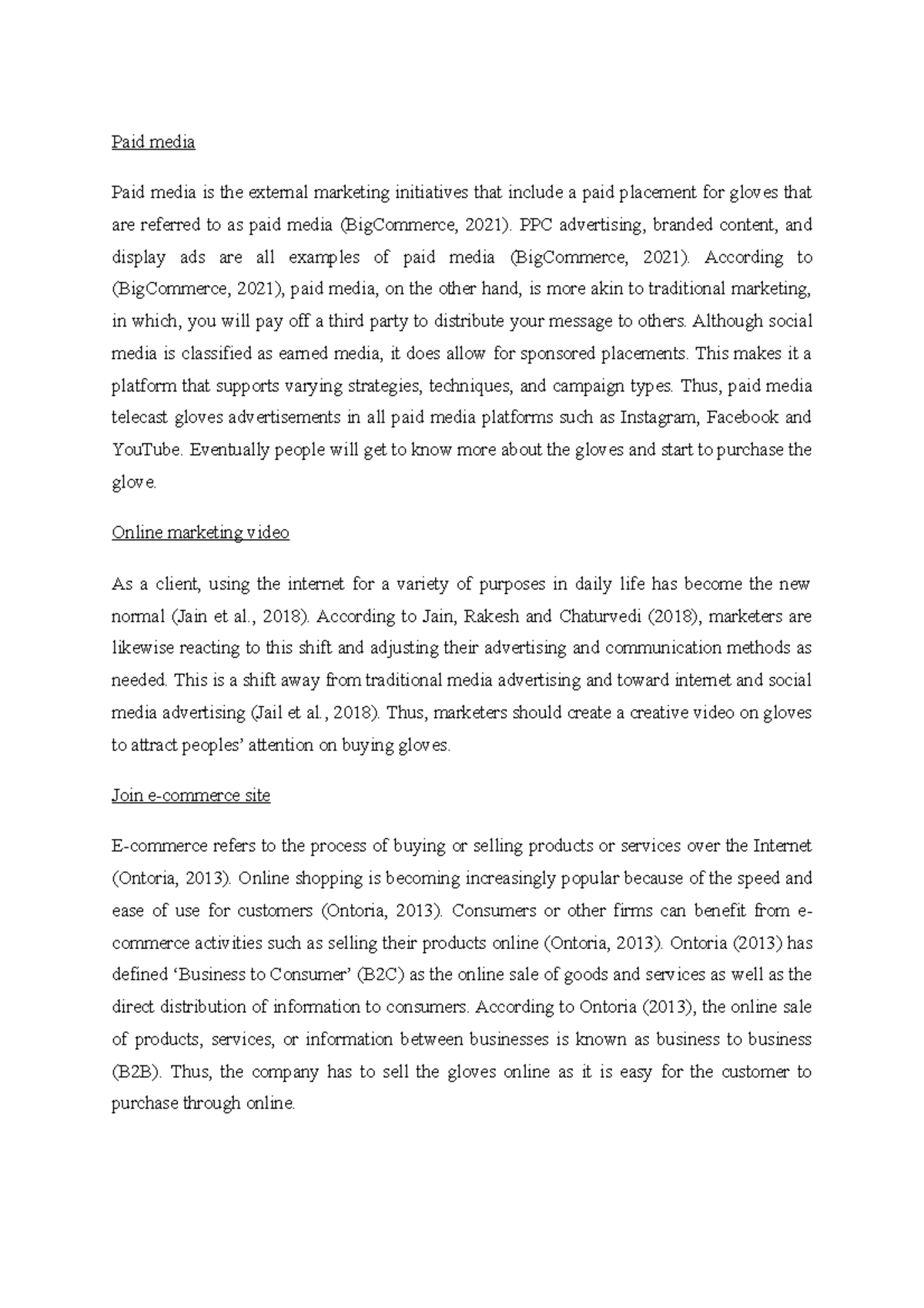 Paid media

Paid media is the external marketing initiatives that include a paid placement for gloves that are referred to as paid media (BigCommerce, 2021). PPC advertising, branded content, and display ads are all examples of paid media (BigCommerce, 2021). According to (BigCommerce, 2021), paid media, on the other hand, is more akin to traditional marketing, in which, you will pay off a third party to distribute your message to others. Although social media is classified as earned media, it does allow for sponsored placements. This makes it a platform that supports varying strategies, techniques, and campaign types. Thus, paid media telecast gloves advertisements in all paid media platforms such as Instagram, Facebook and YouTube. Eventually people will get to know more about the gloves and start to purchase the glove.

Online marketing video

As a client, using the internet for a variety of purposes in daily life has become the new normal (Jain et al., 2018). According to Jain, Rakesh and Chaturvedi (2018), marketers are likewise reacting to this shift and adjusting their advertising and communication methods as needed. This is a shift away from traditional media advertising and toward internet and social media advertising (Jail et al., 2018). Thus, marketers should create a creative video on gloves to attract peoples' attention on buying gloves.

Join e-commerce site

E-commerce refers to the process of buying or selling products or services over the Internet (Ontoria, 2013). Online shopping is becoming increasingly popular because of the speed and ease of use for customers (Ontoria, 2013). Consumers or other firms can benefit from e-commerce activities such as selling their products online (Ontoria, 2013). Ontoria (2013) has defined 'Business to Consumer' (B2C) as the online sale of goods and services as well as the direct distribution of information to consumers. According to Ontoria (2013), the online sale of products, services, or information between businesses is known as business to business (B2B). Thus, the company has to sell the gloves online as it is easy for the customer to purchase through online.